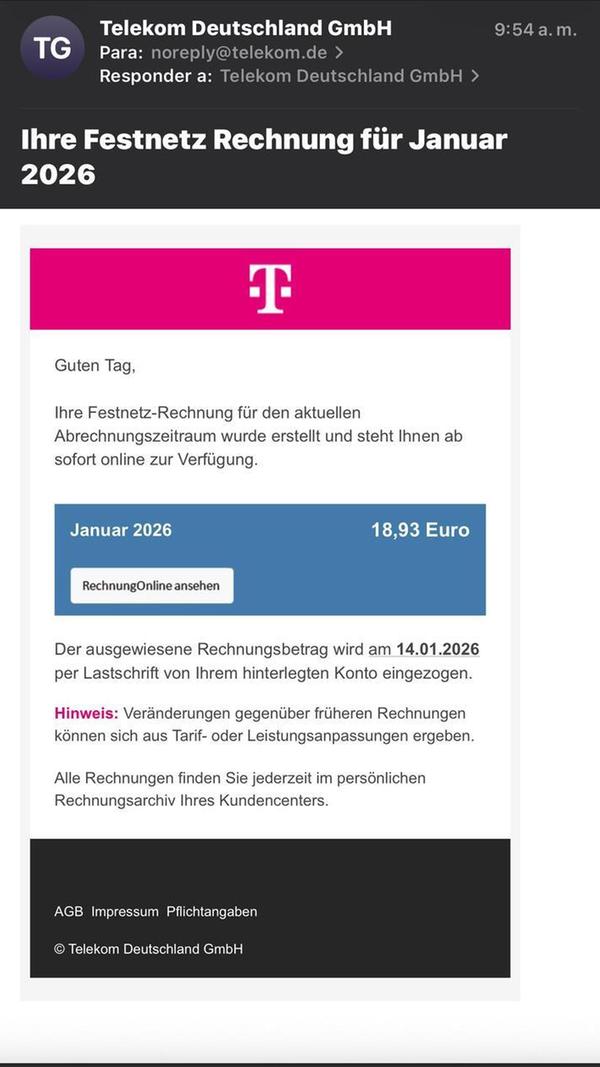 TG
Telekom Deutschland GmbH
9:54 a. m.
Para: noreply@telekom.de >
Responder a: Telekom Deutschland GmbH >

Ihre Festnetz Rechnung für Januar 2026

T

Guten Tag,

Ihre Festnetz-Rechnung für den aktuellen Abrechnungszeitraum wurde erstellt und steht Ihnen ab sofort online zur Verfügung.

Januar 2026
18,93 Euro

RechnungOnline ansehen

Der ausgewiesene Rechnungsbetrag wird am 14.01.2026 per Lastschrift von Ihrem hinterlegten Konto eingezogen.

Hinweis: Veränderungen gegenüber früheren Rechnungen können sich aus Tarif- oder Leistungsanpassungen ergeben.

Alle Rechnungen finden Sie jederzeit im persönlichen Rechnungsarchiv Ihres Kundencenters.

AGB Impressum Pflichtangaben

© Telekom Deutschland GmbH